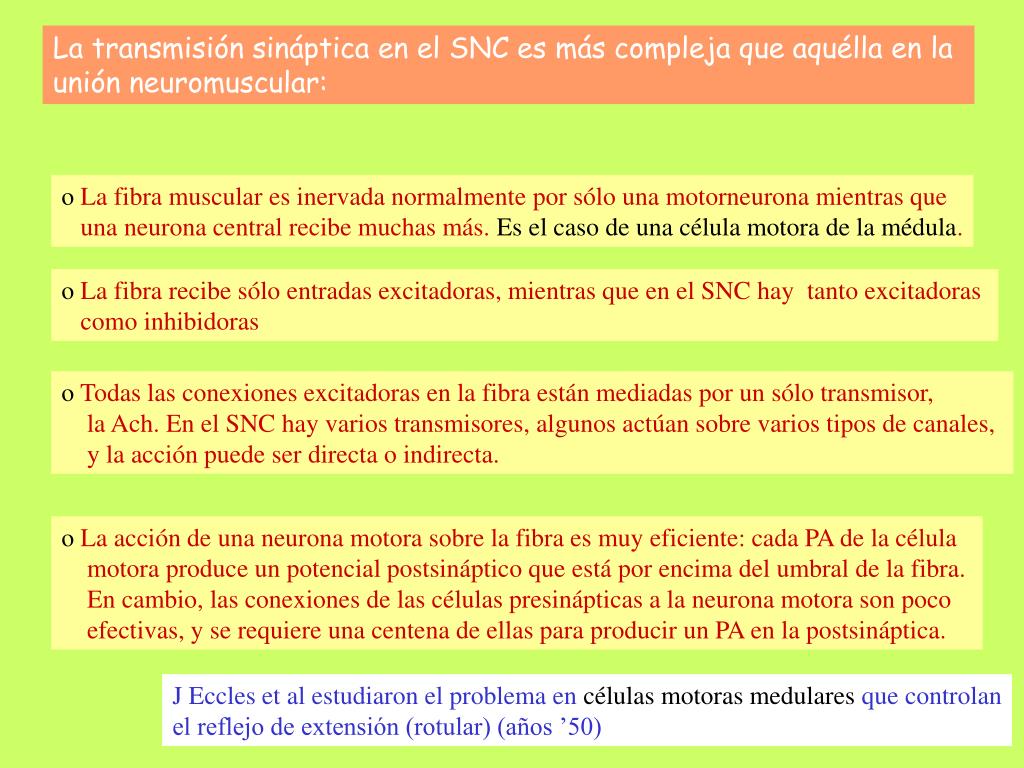 La transmisión sináptica en el SNC es más compleja que aquélla en la unión neuromuscular:

o La fibra muscular es inervada normalmente por sólo una motorneurona mientras que una neurona central recibe muchas más. Es el caso de una célula motora de la médula.

o La fibra recibe sólo entradas excitadoras, mientras que en el SNC hay tanto excitadoras como inhibidoras

o Todas las conexiones excitadoras en la fibra están mediadas por un sólo transmisor, la Ach. En el SNC hay varios transmisores, algunos actúan sobre varios tipos de canales, y la acción puede ser directa o indirecta.

o La acción de una neurona motora sobre la fibra es muy eficiente: cada PA de la célula motora produce un potencial postsináptico que está por encima del umbral de la fibra. En cambio, las conexiones de las células presinápticas a la neurona motora son poco efectivas, y se requiere una centena de ellas para producir un PA en la postsináptica.

J Eccles et al estudiaron el problema en células motoras medulares que controlan el reflejo de extensión (rotular) (años ’50)